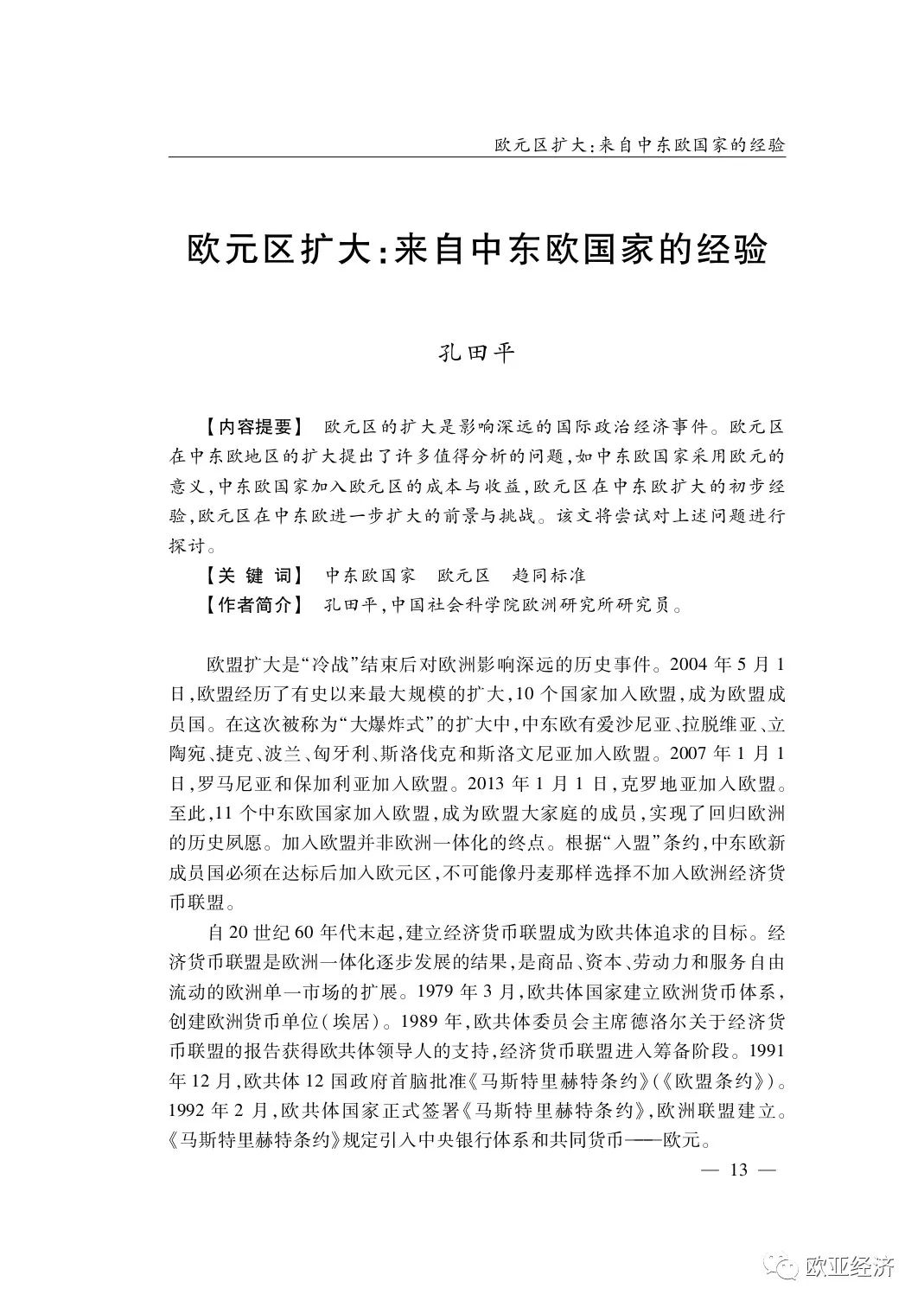 欧元区扩大:来自中东欧国家的经验

欧元区扩大:来自中东欧国家的经验

孔田平

【内容提要】 欧元区的扩大是影响深远的国际政治经济事件。欧元区在中东欧地区的扩大提出了许多值得分析的问题,如中东欧国家采用欧元的意义,中东欧国家加入欧元区的成本与收益,欧元区在中东欧扩大的初步经验,欧元区在中东欧进一步扩大的前景与挑战。该文将尝试对上述问题进行探讨。

【关 键 词】 中东欧国家 欧元区 趋同标准

【作者简介】 孔田平,中国社会科学院欧洲研究所研究员。

欧盟扩大是“冷战”结束后对欧洲影响深远的历史事件。2004 年 5 月 1 日,欧盟经历了有史以来最大规模的扩大,10 个国家加入欧盟,成为欧盟成员国。在这次被称为“大爆炸式”的扩大中,中东欧有爱沙尼亚、拉脱维亚、立陶宛、捷克、波兰、匈牙利、斯洛伐克和斯洛文尼亚加入欧盟。2007 年 1 月 1 日,罗马尼亚和保加利亚加入欧盟。2013 年 1 月 1 日,克罗地亚加入欧盟。至此,11 个中东欧国家加入欧盟,成为欧盟大家庭的成员,实现了回归欧洲的历史夙愿。加入欧盟并非欧洲一体化的终点。根据“入盟”条约,中东欧新成员国必须在达标后加入欧元区,不可能像丹麦那样选择不加入欧洲经济货币联盟。

自 20 世纪 60 年代末起,建立经济货币联盟成为欧共体追求的目标。经济货币联盟是欧洲一体化逐步发展的结果,是商品、资本、劳动力和服务自由流动的欧洲单一市场的扩展。1979 年 3 月,欧共体国家建立欧洲货币体系,创建欧洲货币单位(埃居)。1989 年,欧共体委员会主席德洛尔关于经济货币联盟的报告获得欧共体领导人的支持,经济货币联盟进入筹备阶段。1991 年 12 月,欧共体 12 国政府首脑批准《马斯特里赫特条约》(《欧盟条约》)。1992 年 2 月,欧共体国家正式签署《马斯特里赫特条约》,欧洲联盟建立。《马斯特里赫特条约》规定引入中央银行体系和共同货币——欧元。

— 13 —

欧亚经济